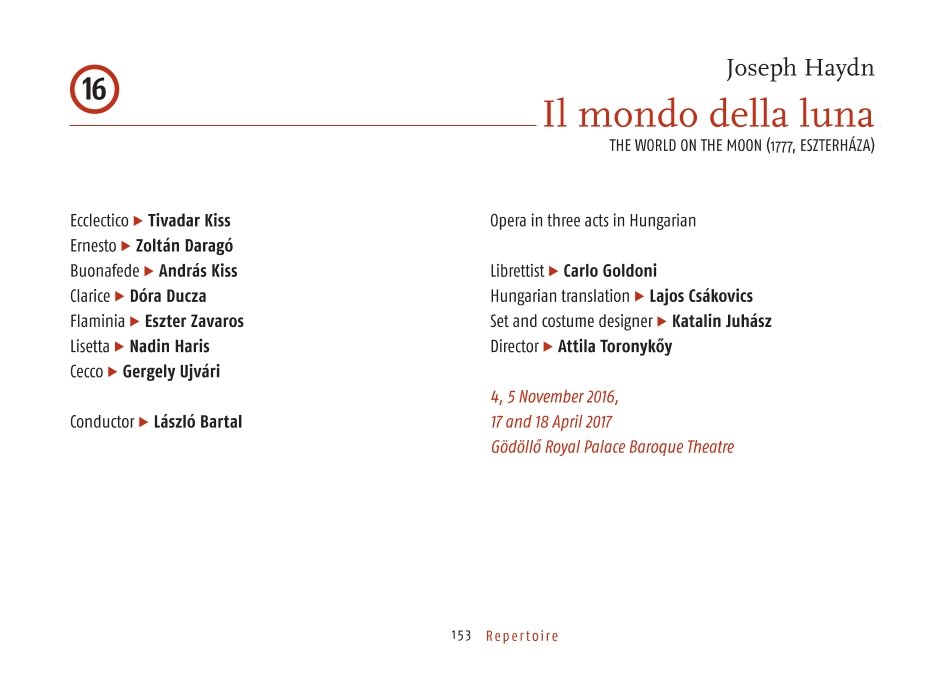 16

Joseph Haydn

Il mondo della luna

THE WORLD ON THE MOON (1777, ESZTERHÁZA)

Ecclectico ▶ Tivadar Kiss
Ernesto ▶ Zoltán Daragó
Buonafede ▶ András Kiss
Clarice ▶ Dóra Ducza
Flaminia ▶ Eszter Zavaros
Lisetta ▶ Nadin Haris
Cecco ▶ Gergely Ujvári

Conductor ▶ László Bartal

Opera in three acts in Hungarian

Librettist ▶ Carlo Goldoni
Hungarian translation ▶ Lajos Csákovics
Set and costume designer ▶ Katalin Juhász
Director ▶ Attila Toronykőy

4, 5 November 2016,
17 and 18 April 2017
Gödöllő Royal Palace Baroque Theatre

153 Repertoire